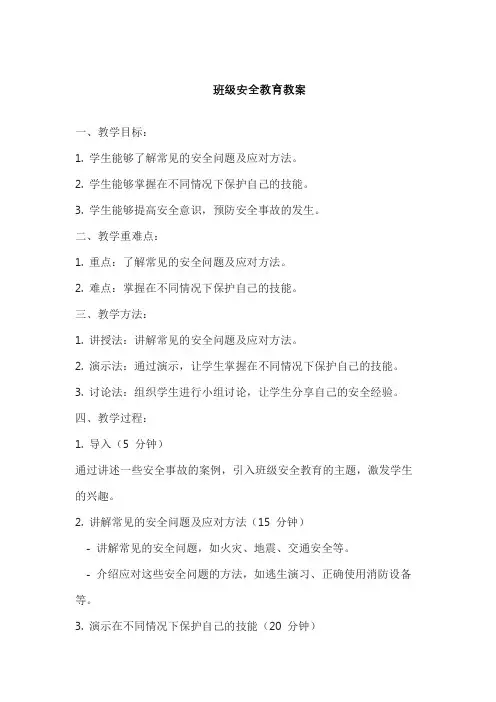 班级安全教育教案

一、教学目标：

1. 学生能够了解常见的安全问题及应对方法。

2. 学生能够掌握在不同情况下保护自己的技能。

3. 学生能够提高安全意识，预防安全事故的发生。

二、教学重难点：

1. 重点：了解常见的安全问题及应对方法。

2. 难点：掌握在不同情况下保护自己的技能。

三、教学方法：

1. 讲授法：讲解常见的安全问题及应对方法。

2. 演示法：通过演示，让学生掌握在不同情况下保护自己的技能。

3. 讨论法：组织学生进行小组讨论，让学生分享自己的安全经验。

四、教学过程：

1. 导入（5 分钟）

通过讲述一些安全事故的案例，引入班级安全教育的主题，激发学生的兴趣。

2. 讲解常见的安全问题及应对方法（15 分钟）

- 讲解常见的安全问题，如火灾、地震、交通安全等。

- 介绍应对这些安全问题的方法，如逃生演习、正确使用消防设备等。

3. 演示在不同情况下保护自己的技能（20 分钟）